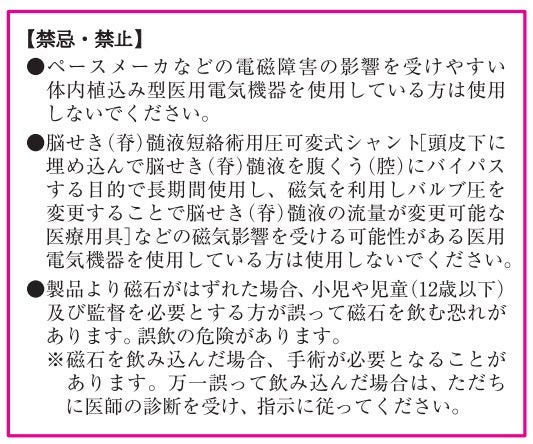 【禁忌・禁止】

●ペースメーカなどの電磁障害の影響を受けやすい体内植込み型医用電気機器を使用している方は使用しないでください。

●脳せき(脊)髄液短絡術用圧可変式シャント[頭皮下に埋め込んで脳せき(脊)髄液を腹くう(腔)にバイパスする目的で長期間使用し、磁気を利用しバルブ圧を変更することで脳せき(脊)髄液の流量が変更可能な医療用具]などの磁気影響を受ける可能性がある医用電気機器を使用している方は使用しないでください。

●製品より磁石がはずれた場合、小児や児童(12歳以下)及び監督を必要とする方が誤って磁石を飲む恐れがあります。誤飲の危険があります。
※磁石を飲み込んだ場合、手術が必要となることがあります。万一誤って飲み込んだ場合は、ただちに医師の診断を受け、指示に従ってください。